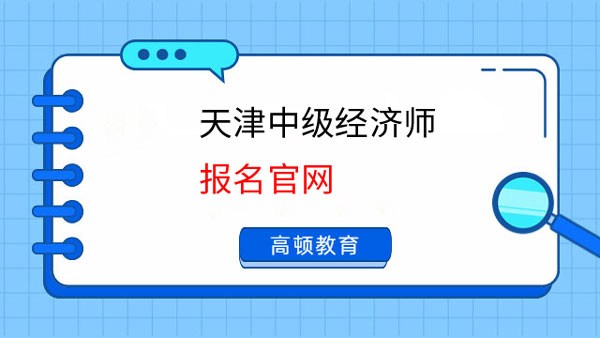 天津中级经济师

报名官网

高顿教育